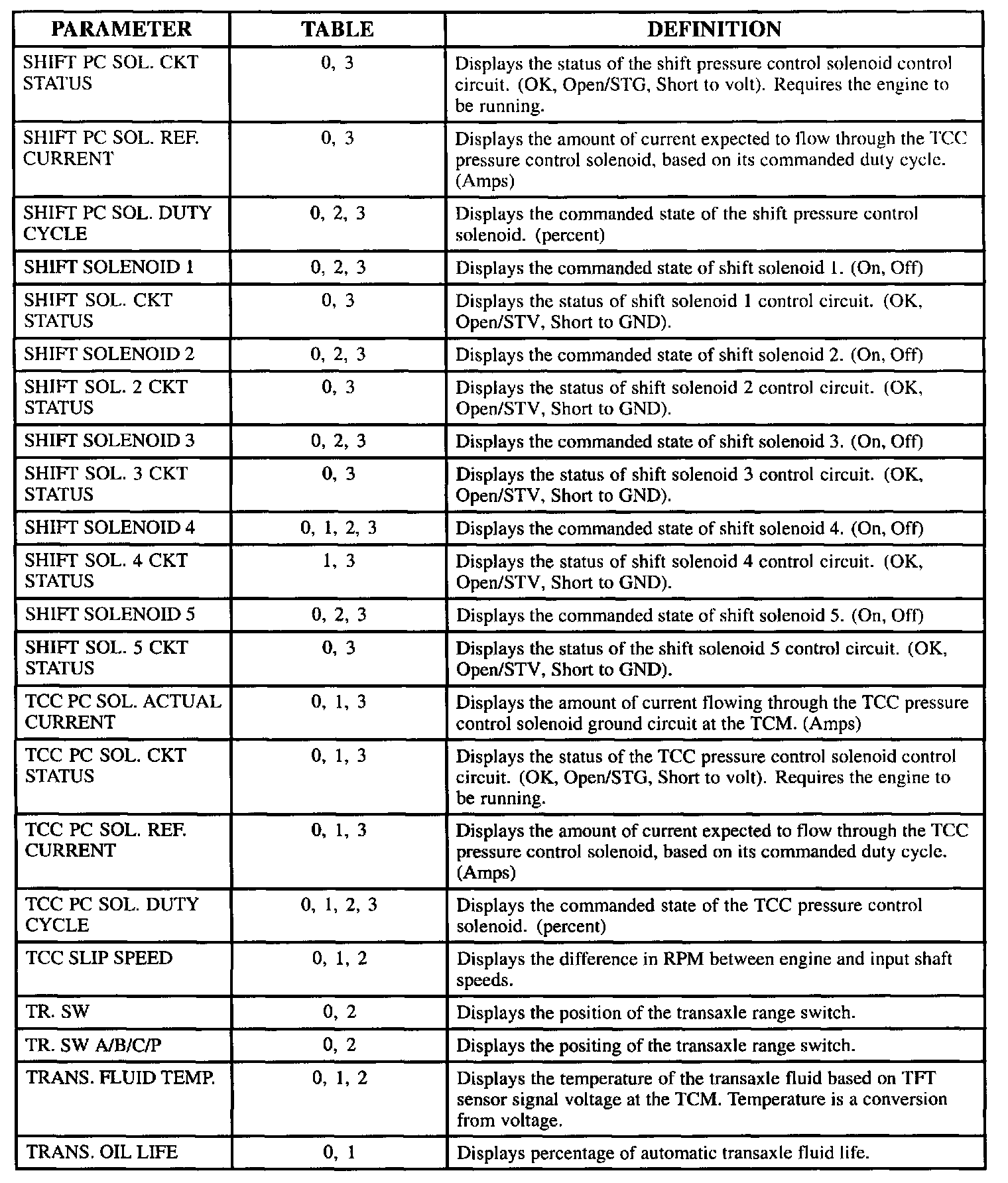 | PARAMETER | TABLE | DEFINITION |
|---|---|---|
| SHIFT PC SOL. CKT STATUS | 0, 3 | Displays the status of the shift pressure control solenoid control circuit. (OK, Open/STG, Short to volt). Requires the engine to be running. |
| SHIFT PC SOL. REF. CURRENT | 0, 3 | Displays the amount of current expected to flow through the TCC pressure control solenoid, based on its commanded duty cycle. (Amps) |
| SHIFT PC SOL. DUTY CYCLE | 0, 2, 3 | Displays the commanded state of the shift pressure control solenoid. (percent) |
| SHIFT SOLENOID 1 | 0, 2, 3 | Displays the commanded state of shift solenoid 1. (On, Off) |
| SHIFT SOL. CKT STATUS | 0, 3 | Displays the status of shift solenoid 1 control circuit. (OK, Open/STV, Short to GND). |
| SHIFT SOLENOID 2 | 0, 2, 3 | Displays the commanded state of shift solenoid 2. (On, Off) |
| SHIFT SOL. 2 CKT STATUS | 0, 3 | Displays the status of shift solenoid 2 control circuit. (OK, Open/STV, Short to GND). |
| SHIFT SOLENOID 3 | 0, 2, 3 | Displays the commanded state of shift solenoid 3. (On, Off) |
| SHIFT SOL. 3 CKT STATUS | 0, 3 | Displays the status of shift solenoid 3 control circuit. (OK, Open/STV, Short to GND). |
| SHIFT SOLENOID 4 | 0, 1, 2, 3 | Displays the commanded state of shift solenoid 4. (On, Off) |
| SHIFT SOL. 4 CKT STATUS | 1, 3 | Displays the status of shift solenoid 4 control circuit. (OK, Open/STV, Short to GND). |
| SHIFT SOLENOID 5 | 0, 2, 3 | Displays the commanded state of shift solenoid 5. (On, Off) |
| SHIFT SOL. 5 CKT STATUS | 0, 3 | Displays the status of the shift solenoid 5 control circuit. (OK, Open/STV, Short to GND). |
| TCC PC SOL. ACTUAL CURRENT | 0, 1, 3 | Displays the amount of current flowing through the TCC pressure control solenoid ground circuit at the TCM. (Amps) |
| TCC PC SOL. CKT STATUS | 0, 1, 3 | Displays the status of the TCC pressure control solenoid control circuit. (OK, Open/STG, Short to volt). Requires the engine to be running. |
| TCC PC SOL. REF. CURRENT | 0, 1, 3 | Displays the amount of current expected to flow through the TCC pressure control solenoid, based on its commanded duty cycle. (Amps) |
| TCC PC SOL. DUTY CYCLE | 0, 1, 2, 3 | Displays the commanded state of the TCC pressure control solenoid. (percent) |
| TCC SLIP SPEED | 0, 1, 2 | Displays the difference in RPM between engine and input shaft speeds. |
| TR. SW | 0, 2 | Displays the position of the transaxle range switch. |
| TR. SW A/B/C/P | 0, 2 | Displays the positing of the transaxle range switch. |
| TRANS. FLUID TEMP. | 0, 1, 2 | Displays the temperature of the transaxle fluid based on TFT sensor signal voltage at the TCM. Temperature is a conversion from voltage. |
| TRANS. OIL LIFE | 0, 1 | Displays percentage of automatic transaxle fluid life. |